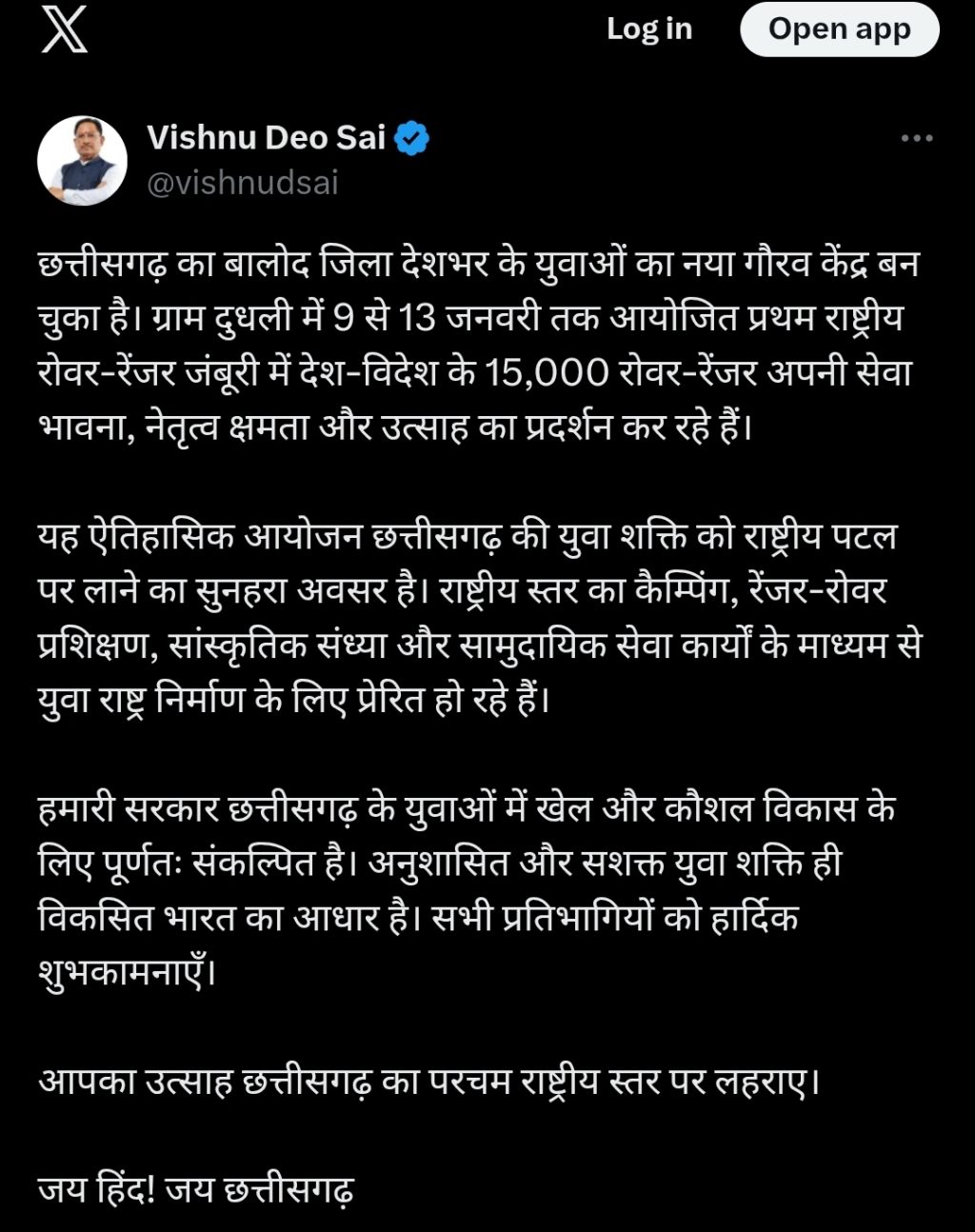 Log in
Open app

Vishnu Deo Sai
@vishnudsai

छत्तीसगढ़ का बालोद जिला देशभर के युवाओं का नया गौरव केंद्र बन चुका है। ग्राम दुधली में 9 से 13 जनवरी तक आयोजित प्रथम राष्ट्रीय रोवर-रेंजर जंबूरी में देश-विदेश के 15,000 रोवर-रेंजर अपनी सेवा भावना, नेतृत्व क्षमता और उत्साह का प्रदर्शन कर रहे हैं।

यह ऐतिहासिक आयोजन छत्तीसगढ़ की युवा शक्ति को राष्ट्रीय पटल पर लाने का सुनहरा अवसर है। राष्ट्रीय स्तर का कैम्पिंग, रेंजर-रोवर प्रशिक्षण, सांस्कृतिक संध्या और सामुदायिक सेवा कार्यों के माध्यम से युवा राष्ट्र निर्माण के लिए प्रेरित हो रहे हैं।

हमारी सरकार छत्तीसगढ़ के युवाओं में खेल और कौशल विकास के लिए पूर्णतः संकल्पित है। अनुशासित और सशक्त युवा शक्ति ही विकसित भारत का आधार है। सभी प्रतिभागियों को हार्दिक शुभकामनाएँ।

आपका उत्साह छत्तीसगढ़ का परचम राष्ट्रीय स्तर पर लहराए।

जय हिंद! जय छत्तीसगढ़